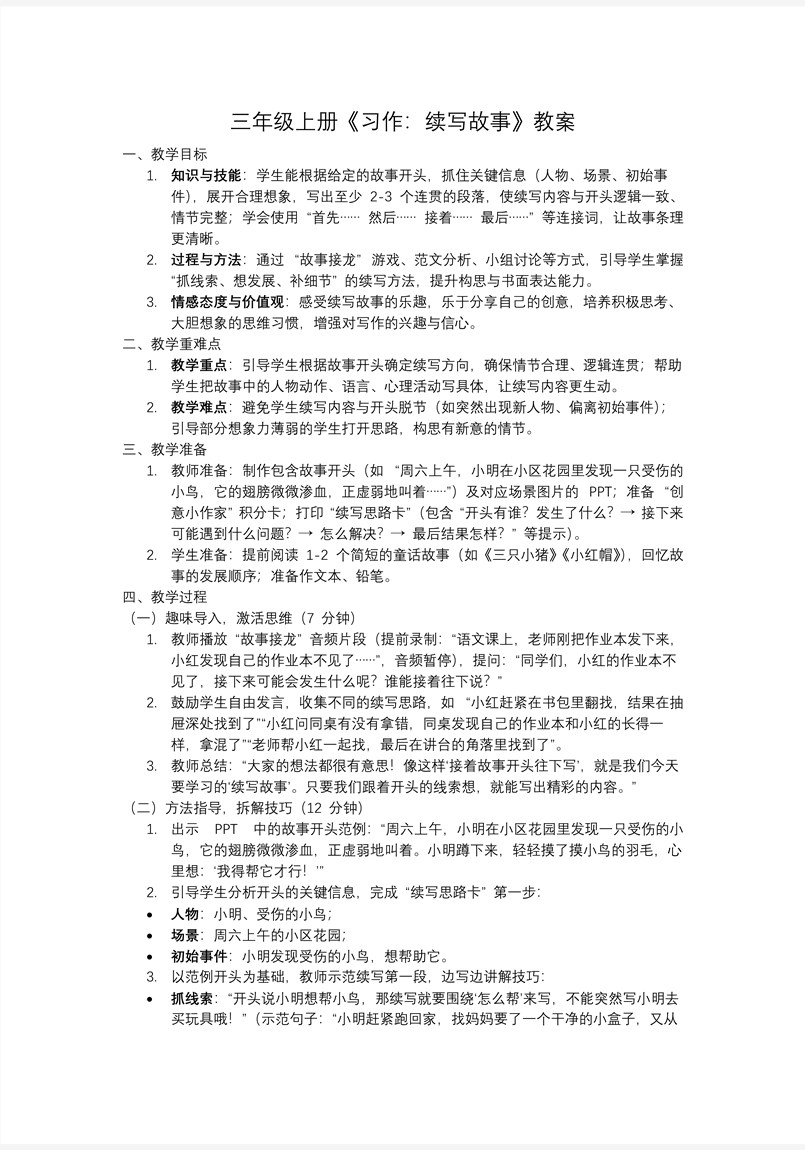 三年级上册《习作：续写故事》教案

一、教学目标

1. 知识与技能：学生能根据给定的故事开头，抓住关键信息（人物、场景、初始事件），展开合理想象，写出至少 2-3 个连贯的段落，使续写内容与开头逻辑一致、情节完整；学会使用“首先…… 然后…… 接着…… 最后……”等连接词，让故事条理更清晰。

2. 过程与方法：通过“故事接龙”游戏、范文分析、小组讨论等方式，引导学生掌握“抓线索、想发展、补细节”的续写方法，提升构思与书面表达能力。

3. 情感态度与价值观：感受续写故事的乐趣，乐于分享自己的创意，培养积极思考、大胆想象的思维习惯，增强对写作的兴趣与信心。

二、教学重难点

1. 教学重点：引导学生根据故事开头确定续写方向，确保情节合理、逻辑连贯；帮助学生把故事中的人物动作、语言、心理活动写具体，让续写内容更生动。

2. 教学难点：避免学生续写内容与开头脱节（如突然出现新人物、偏离初始事件）；引导部分想象力薄弱的学生打开思路，构思有新意的情节。

三、教学准备

1. 教师准备：制作包含故事开头（如“周六上午，小明在小区花园里发现一只受伤的小鸟，它的翅膀微微渗血，正虚弱地叫着……”）及对应场景图片的 PPT；准备“创意小作家”积分卡；打印“续写思路卡”（包含“开头有谁？发生了什么？→ 接下来可能遇到什么问题？→ 怎么解决？→ 最后结果怎样？”等提示）。

2. 学生准备：提前阅读 1-2 个简短的童话故事（如《三只小猪》《小红帽》），回忆故事的发展顺序；准备作文本、铅笔。

四、教学过程

（一）趣味导入，激活思维（7 分钟）

1. 教师播放“故事接龙”音频片段（提前录制：“语文课上，老师刚把作业本发下来，小红发现自己的作业本不见了……”，音频暂停），提问：“同学们，小红的作业本不见了，接下来可能会发生什么呢？谁能接着往下说？”

2. 鼓励学生自由发言，收集不同的续写思路，如“小红赶紧在书包里翻找，结果在抽屉深处找到了”“小红问同桌有没有拿错，同桌发现自己的作业本和小红的长得一样，拿混了”“老师帮小红一起找，最后在讲台的角落里找到了”。

3. 教师总结：“大家的想法都很有意思！像这样‘接着故事开头往下写’，就是我们今天要学习的‘续写故事’。只要我们跟着开头的线索想，就能写出精彩的内容。”

（二）方法指导，拆解技巧（12 分钟）

1. 出示 PPT 中的故事开头范例：“周六上午，小明在小区花园里发现一只受伤的小鸟，它的翅膀微微渗血，正虚弱地叫着。小明蹲下来，轻轻摸了摸小鸟的羽毛，心里想：‘我得帮它才行！’”

2. 引导学生分析开头的关键信息，完成“续写思路卡”第一步：

• 人物：小明、受伤的小鸟；

• 场景：周六上午的小区花园；

• 初始事件：小明发现受伤的小鸟，想帮助它。

3. 以范例开头为基础，教师示范续写第一段，边写边讲解技巧：

• 抓线索：“开头说小明想帮小鸟，那续写就要围绕‘怎么帮’来写，不能突然写小明去买玩具哦！”（示范句子：“小明赶紧跑回家，找妈妈要了一个干净的小盒子，又从